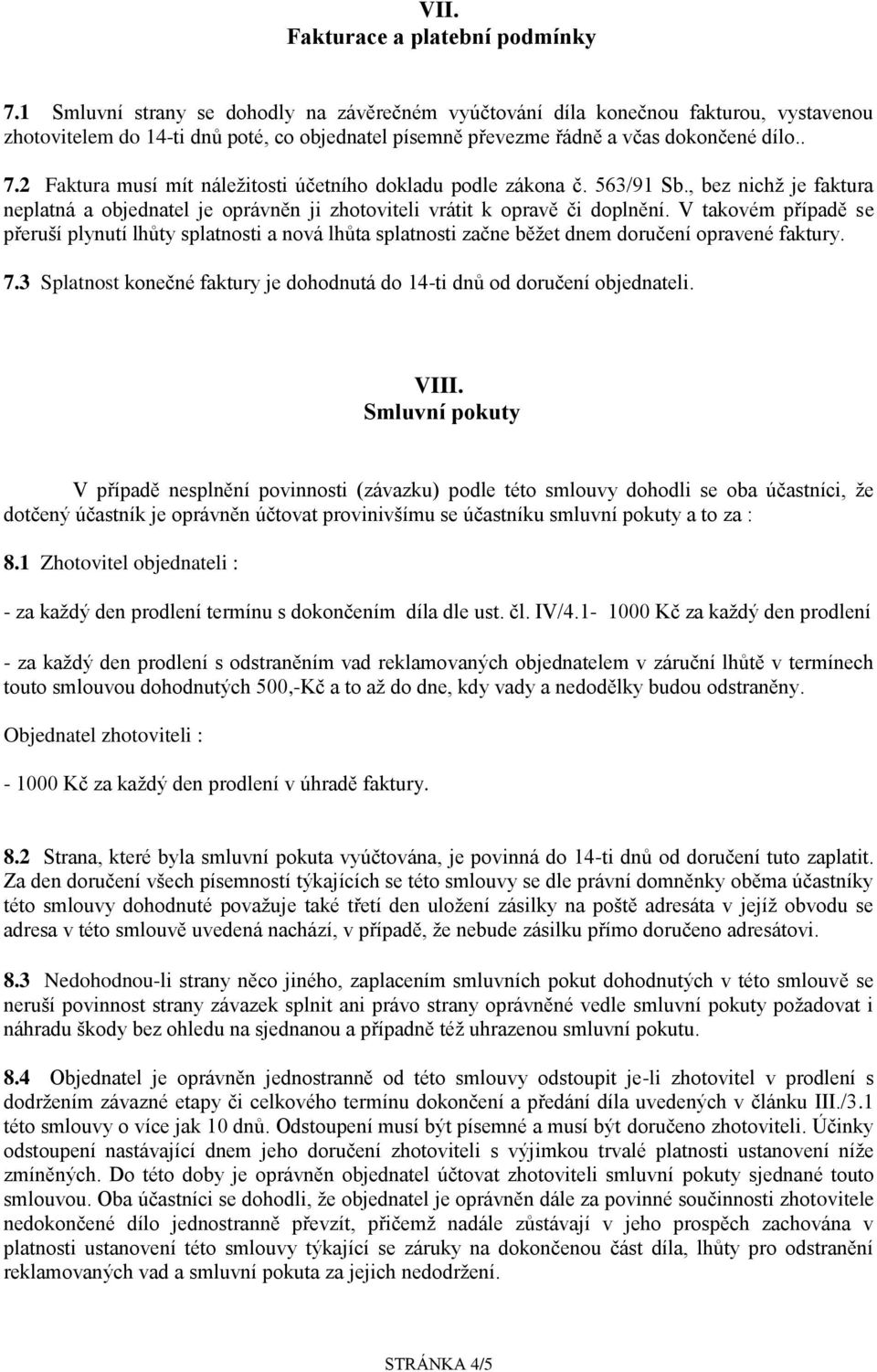 VII.
Fakturace a platební podmínky

7.1 Smluvní strany se dohodly na závěrečném vyúčtování díla konečnou fakturou, vystavenou zhotovitelem do 14-ti dnů poté, co objednatel písemně převezme řádně a včas dokončené dílo.. 7.2 Faktura musí mít náležitosti účetního dokladu podle zákona č. 563/91 Sb., bez nichž je faktura neplatná a objednatel je oprávněn ji zhotoviteli vrátit k opravě či doplnění. V takovém případě se přeruší plynutí lhůty splatnosti a nová lhůta splatnosti začne běžet dnem doručení opravené faktury.

7.3 Splatnost konečné faktury je dohodnutá do 14-ti dnů od doručení objednateli.

VIII.
Smluvní pokuty

V případě nesplnění povinnosti (závazku) podle této smlouvy dohodli se oba účastníci, že dotčený účastník je oprávněn účtovat provinivšímu se účastníku smluvní pokuty a to za :

8.1 Zhotovitel objednateli :

- za každý den prodlení termínu s dokončením díla dle ust. čl. IV/4.1- 1000 Kč za každý den prodlení

- za každý den prodlení s odstraněním vad reklamovaných objednatelem v záruční lhůtě v termínech touto smlouvou dohodnutých 500,-Kč a to až do dne, kdy vady a nedodělky budou odstraněny.

Objednatel zhotoviteli :

- 1000 Kč za každý den prodlení v úhradě faktury.

8.2 Strana, které byla smluvní pokuta vyúčtována, je povinná do 14-ti dnů od doručení tuto zaplatit. Za den doručení všech písemností týkajících se této smlouvy se dle právní domněnky oběma účastníky této smlouvy dohodnuté považuje také třetí den uložení zásilky na poště adresáta v jejíž obvodu se adresa v této smlouvě uvedená nachází, v případě, že nebude zásilku přímo doručeno adresátovi.

8.3 Nedohodnou-li strany něco jiného, zaplacením smluvních pokut dohodnutých v této smlouvě se neruší povinnost strany závazek splnit ani právo strany oprávněné vedle smluvní pokuty požadovat i náhradu škody bez ohledu na sjednanou a případně též uhrazenou smluvní pokutu.

8.4 Objednatel je oprávněn jednostranně od této smlouvy odstoupit je-li zhotovitel v prodlení s dodržením závazné etapy či celkového termínu dokončení a předání díla uvedených v článku III./3.1 této smlouvy o více jak 10 dnů. Odstoupení musí být písemné a musí být doručeno zhotoviteli. Účinky odstoupení nastávající dnem jeho doručení zhotoviteli s výjimkou trvalé platnosti ustanovení níže zmíněných. Do této doby je oprávněn objednatel účtovat zhotoviteli smluvní pokuty sjednané touto smlouvou. Oba účastníci se dohodli, že objednatel je oprávněn dále za povinné součinnosti zhotovitele nedokončené dílo jednostranně převzít, přičemž nadále zůstávají v jeho prospěch zachována v platnosti ustanovení této smlouvy týkající se záruky na dokončenou část díla, lhůty pro odstranění reklamovaných vad a smluvní pokuta za jejich nedodržení.

STRÁNKA 4/5